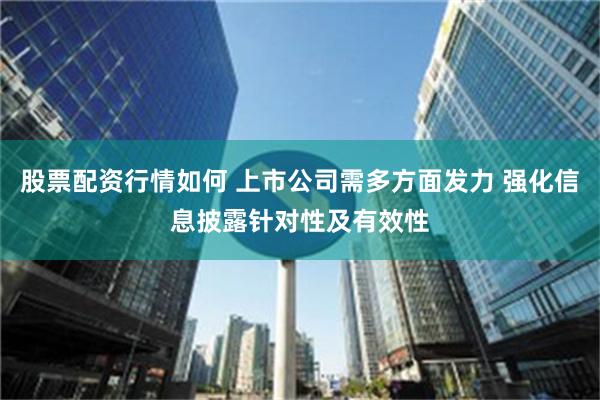 股票配资行情如何 上市公司需多方面发力 强化信息披露针对性及有效性